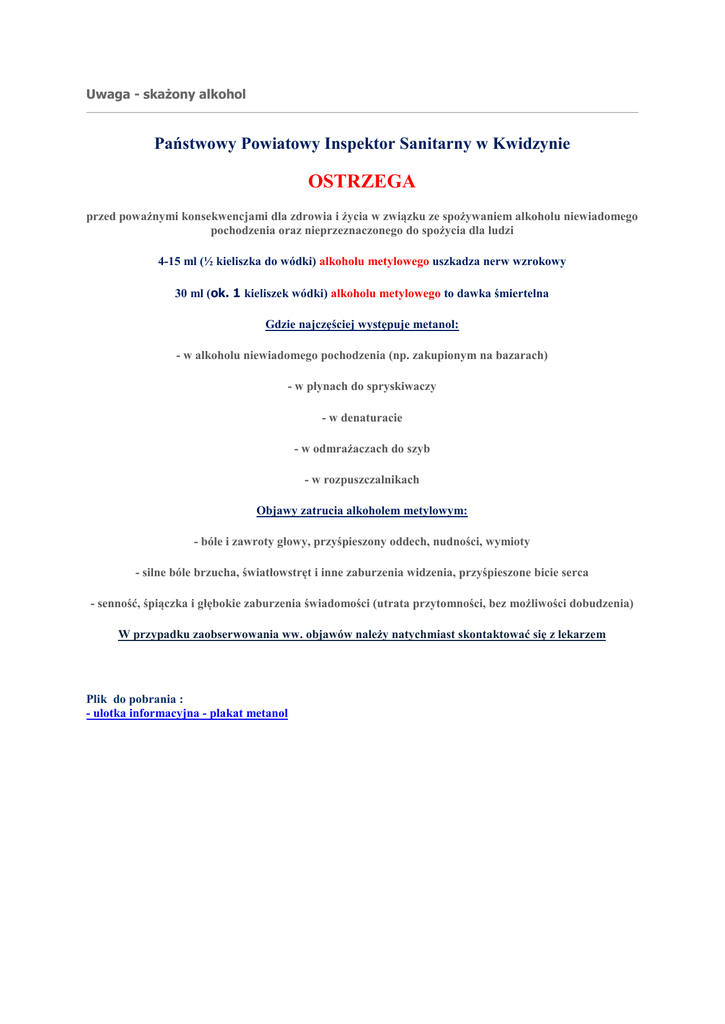 Uwaga - skażony alkohol

Państwowy Powiatowy Inspektor Sanitarny w Kwidzynie

OSTRZEGA

przed poważnymi konsekwencjami dla zdrowia i życia w związku ze spożywaniem alkoholu niewiadomego pochodzenia oraz nieprzeznaczonego do spożycia dla ludzi

4-15 ml (½ kieliszka do wódki) alkoholu metylowego uszkadza nerw wzrokowy

30 ml (ok. 1 kieliszek wódki) alkoholu metylowego to dawka śmiertelna

Gdzie najczęściej występuje metanol:

- w alkoholu niewiadomego pochodzenia (np. zakupionym na bazarach)

- w płynach do spryskiwaczy

- w denaturacie

- w odmrażaczach do szyb

- w rozpuszczalnikach

Objawy zatrucia alkoholem metylowym:

- bóle i zawroty głowy, przyśpieszony oddech, nudności, wymioty

- silne bóle brzucha, światłowstręt i inne zaburzenia widzenia, przyśpieszone bicie serca

- senność, śpiączka i głębokie zaburzenia świadomości (utrata przytomności, bez możliwości dobudzenia)

W przypadku zaobserwowania ww. objawów należy natychmiast skontaktować się z lekarzem

Plik do pobrania :
- ulotka informacyjna - plakat metanol